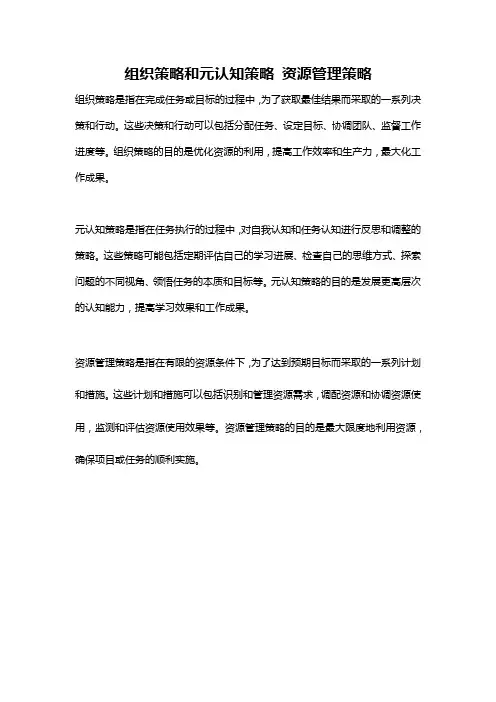 组织策略和元认知策略 资源管理策略

组织策略是指在完成任务或目标的过程中，为了获取最佳结果而采取的一系列决策和行动。这些决策和行动可以包括分配任务、设定目标、协调团队、监督工作进度等。组织策略的目的是优化资源的利用，提高工作效率和生产力，最大化工作成果。

元认知策略是指在任务执行的过程中，对自我认知和任务认知进行反思和调整的策略。这些策略可能包括定期评估自己的学习进展、检查自己的思维方式、探索问题的不同视角、领悟任务的本质和目标等。元认知策略的目的是发展更高层次的认知能力，提高学习效果和工作成果。

资源管理策略是指在有限的资源条件下，为了达到预期目标而采取的一系列计划和措施。这些计划和措施可以包括识别和管理资源需求，调配资源和协调资源使用，监测和评估资源使用效果等。资源管理策略的目的是最大限度地利用资源，确保项目或任务的顺利实施。